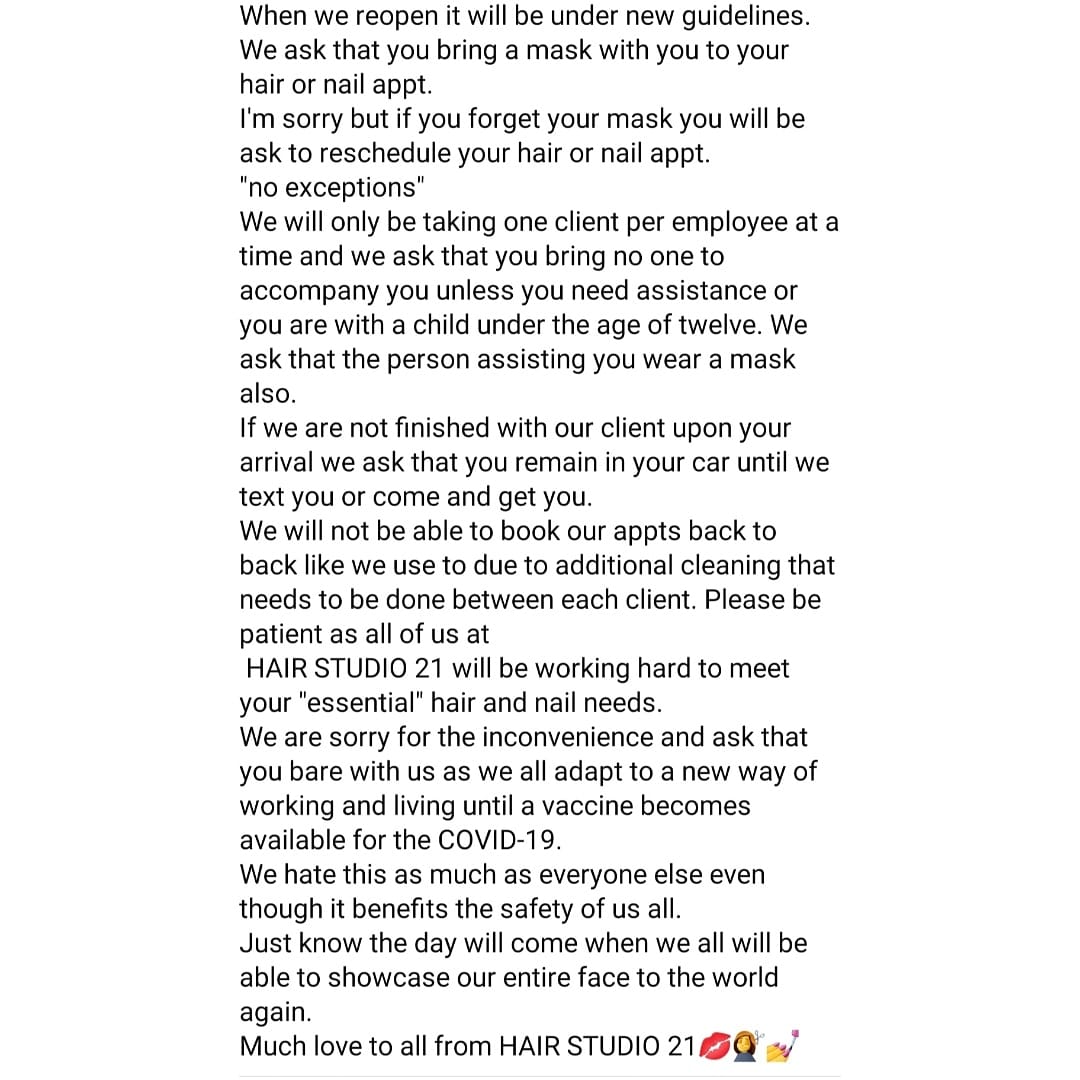 When we reopen it will be under new guidelines.
We ask that you bring a mask with you to your hair or nail appt.
I'm sorry but if you forget your mask you will be ask to reschedule your hair or nail appt.
"no exceptions"
We will only be taking one client per employee at a time and we ask that you bring no one to accompany you unless you need assistance or you are with a child under the age of twelve. We ask that the person assisting you wear a mask also.
If we are not finished with our client upon your arrival we ask that you remain in your car until we text you or come and get you.
We will not be able to book our appts back to back like we use to due to additional cleaning that needs to be done between each client. Please be patient as all of us at
HAIR STUDIO 21 will be working hard to meet your "essential" hair and nail needs.
We are sorry for the inconvenience and ask that you bare with us as we all adapt to a new way of working and living until a vaccine becomes available for the COVID-19.
We hate this as much as everyone else even though it benefits the safety of us all.
Just know the day will come when we all will be able to showcase our entire face to the world again.
Much love to all from HAIR STUDIO 21💋💇‍♀️💅